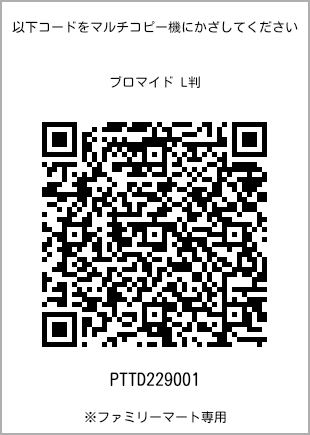 以下コードをマルチコピー機にかざしてください

ブロマイド L判

PTTD229001

※ファミリーマート専用